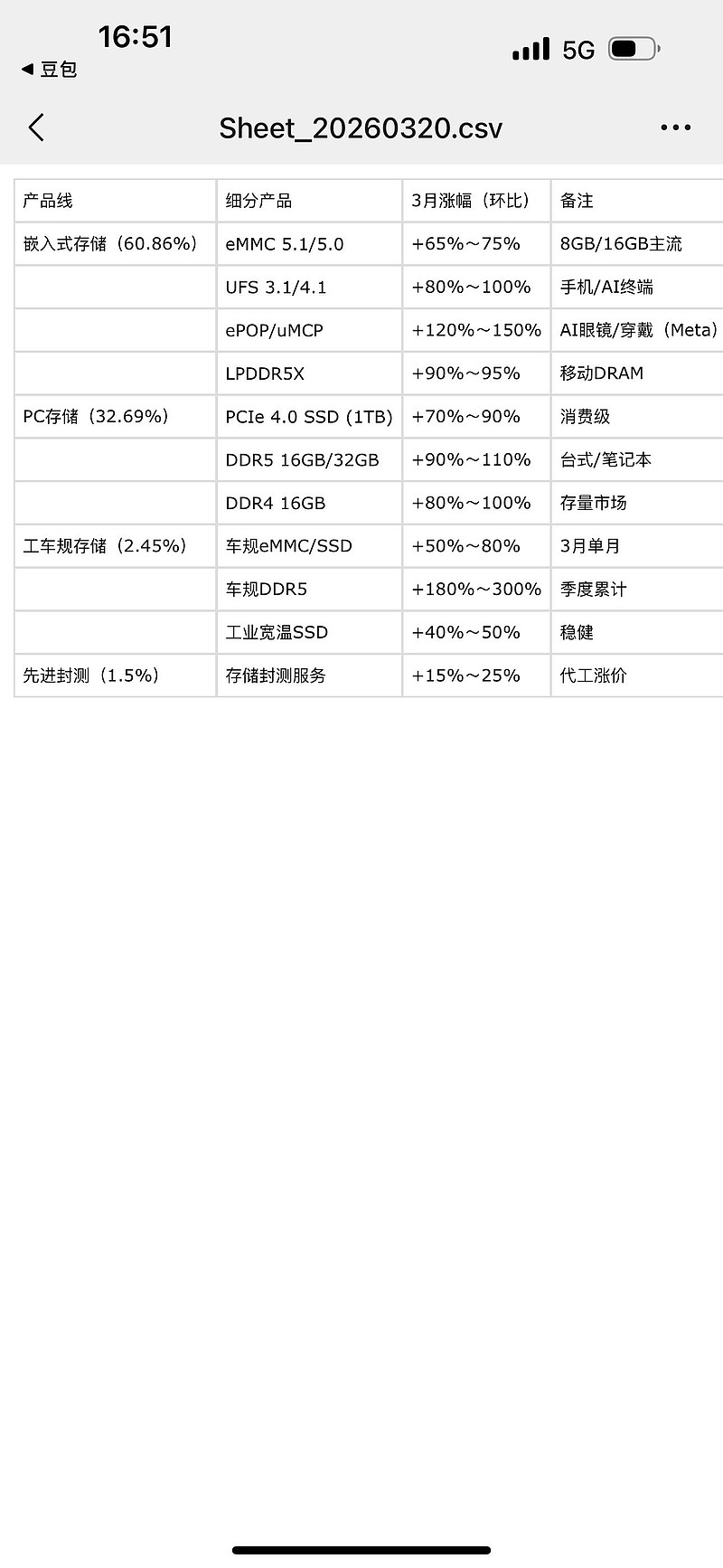 16:51
◀ 豆包
5G

Sheet_20260320.csv

| 产品线 | 细分产品 | 3月涨幅（环比） | 备注 |
|---|---|---|---|
| 嵌入式存储（60.86%） | eMMC 5.1/5.0 | +65%～75% | 8GB/16GB主流 |
| | UFS 3.1/4.1 | +80%～100% | 手机/AI终端 |
| | ePOP/uMCP | +120%～150% | AI眼镜/穿戴（Meta） |
| | LPDDR5X | +90%～95% | 移动DRAM |
| PC存储（32.69%） | PCIe 4.0 SSD (1TB) | +70%～90% | 消费级 |
| | DDR5 16GB/32GB | +90%～110% | 台式/笔记本 |
| | DDR4 16GB | +80%～100% | 存量市场 |
| 工车规存储（2.45%） | 车规eMMC/SSD | +50%～80% | 3月单月 |
| | 车规DDR5 | +180%～300% | 季度累计 |
| | 工业宽温SSD | +40%～50% | 稳健 |
| 先进封测（1.5%） | 存储封测服务 | +15%～25% | 代工涨价 |